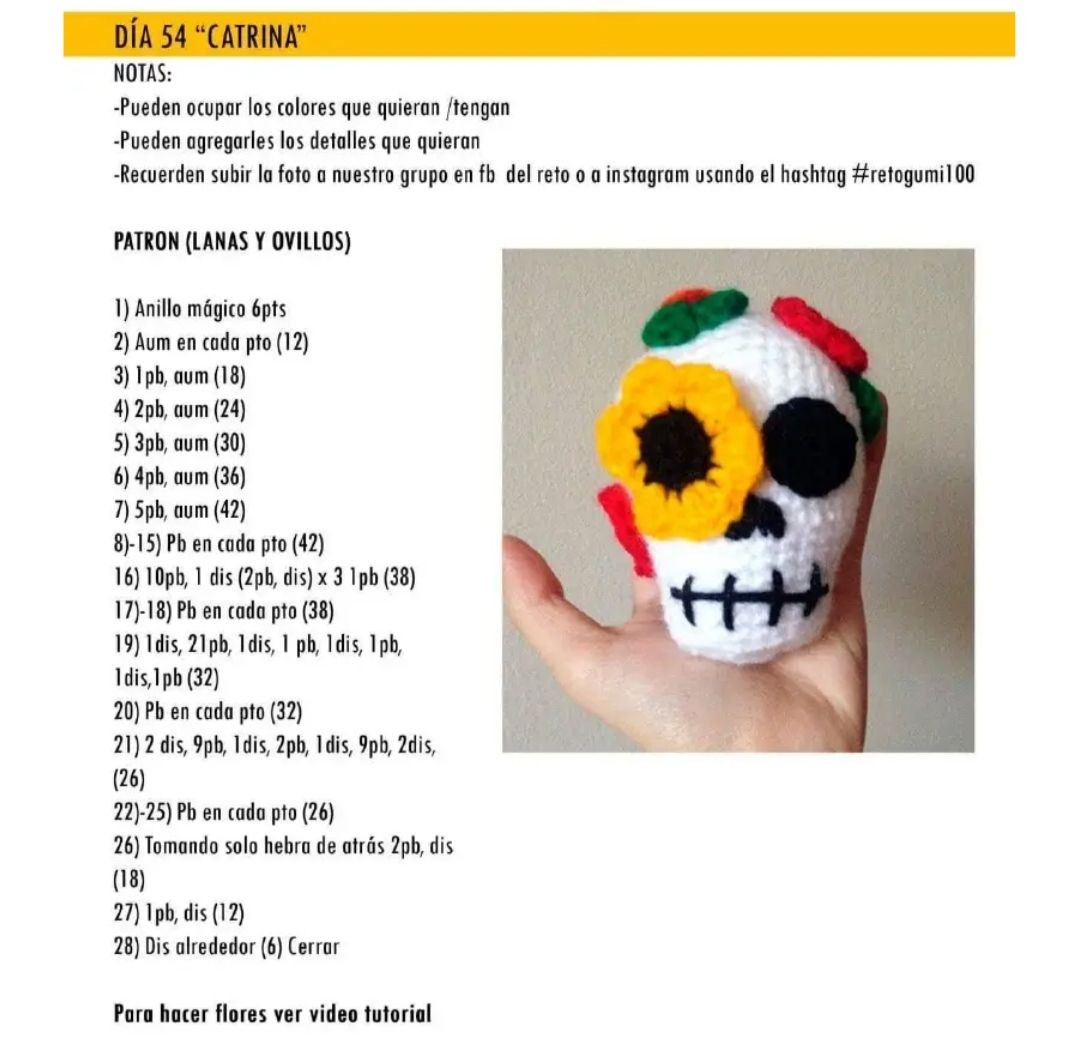 DÍA 54 "CATRINA"

NOTAS:
-Pueden ocupar los colores que quieran /tengan
-Pueden agregarles los detalles que quieran
-Recuerden subir la foto a nuestro grupo en fb del reto o a instagram usando el hashtag #retogumi100

PATRON (LANAS Y OVILLOS)

1) Anillo mágico 6pts
2) Aum en cada pto (12)
3) 1pb, aum (18)
4) 2pb, aum (24)
5) 3pb, aum (30)
6) 4pb, aum (36)
7) 5pb, aum (42)
8)-15) Pb en cada pto (42)
16) 10pb, 1 dis (2pb, dis) x 3 1pb (38)
17)-18) Pb en cada pto (38)
19) 1dis, 21pb, 1dis, 1 pb, 1dis, 1pb, 1dis,1pb (32)
20) Pb en cada pto (32)
21) 2 dis, 9pb, 1dis, 2pb, 1dis, 9pb, 2dis, (26)
22)-25) Pb en cada pto (26)
26) Tomando solo hebra de atrás 2pb, dis (18)
27) 1pb, dis (12)
28) Dis alrededor (6) Cerrar

Para hacer flores ver video tutorial